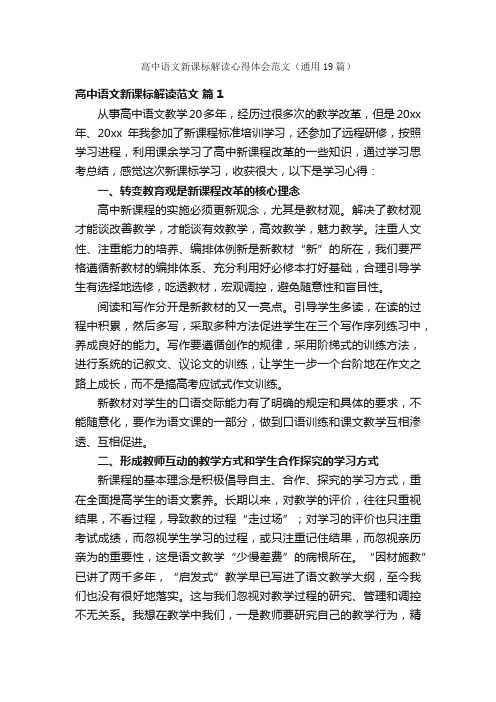 高中语文新课标解读心得体会范文（通用19篇）

高中语文新课标解读范文 篇1

从事高中语文教学20多年，经历过很多次的教学改革，但是20xx年、20xx 年我参加了新课程标准培训学习，还参加了远程研修，按照学习进程，利用课余学习了高中新课程改革的一些知识，通过学习思考总结，感觉这次新课标学习，收获很大，以下是学习心得：

一、转变教育观是新课程改革的核心理念

高中新课程的实施必须更新观念，尤其是教材观。解决了教材观才能谈改善教学，才能谈有效教学，高效教学，魅力教学。注重人文性、注重能力的培养、编排体例新是新教材“新”的所在，我们要严格遵循新教材的编排体系、充分利用好必修本打好基础，合理引导学生有选择地选修，吃透教材，宏观调控，避免随意性和盲目性。

阅读和写作分开是新教材的又一亮点。引导学生多读，在读的过程中积累，然后多写，采取多种方法促进学生在三个写作序列练习中，养成良好的能力。写作要遵循创作的规律，采用阶梯式的训练方法，进行系统的记叙文、议论文的训练，让学生一步一个台阶地在作文之路上成长，而不是搞高考应试式作文训练。

新教材对学生的口语交际能力有了明确的规定和具体的要求，不能随意化，要作为语文课的一部分，做到口语训练和课文教学互相渗透、互相促进。

二、形成教师互动的教学方式和学生合作探究的学习方式

新课程的基本理念是积极倡导自主、合作、探究的学习方式，重在全面提高学生的语文素养。长期以来，对教学的评价，往往只重视结果，不看过程，导致教的过程“走过场”；对学习的评价也只注重考试成绩，而忽视学生学习的过程，或只注重记住结果，而忽视亲历亲为的重要性，这是语文教学“少慢差费”的病根所在。“因材施教”已讲了两千多年，“启发式”教学早已写进了语文教学大纲，至今我们也没有很好地落实。这与我们忽视对教学过程的研究、管理和调控不无关系。我想在教学中我们，一是教师要研究自己的教学行为，精